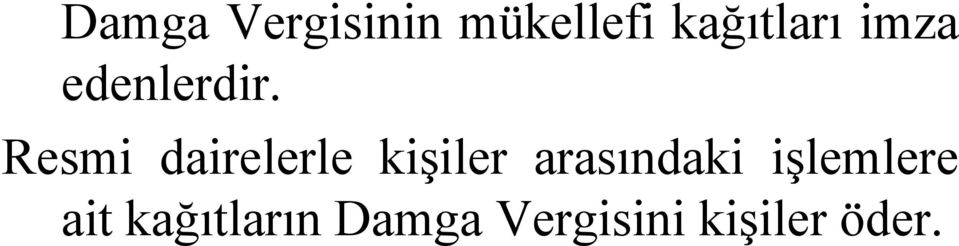 Damga Vergisinin mükellefi kağıtları imza edenlerdir.

Resmi dairelerle kişiler arasındaki işlemlere ait kağıtların Damga Vergisini kişiler öder.